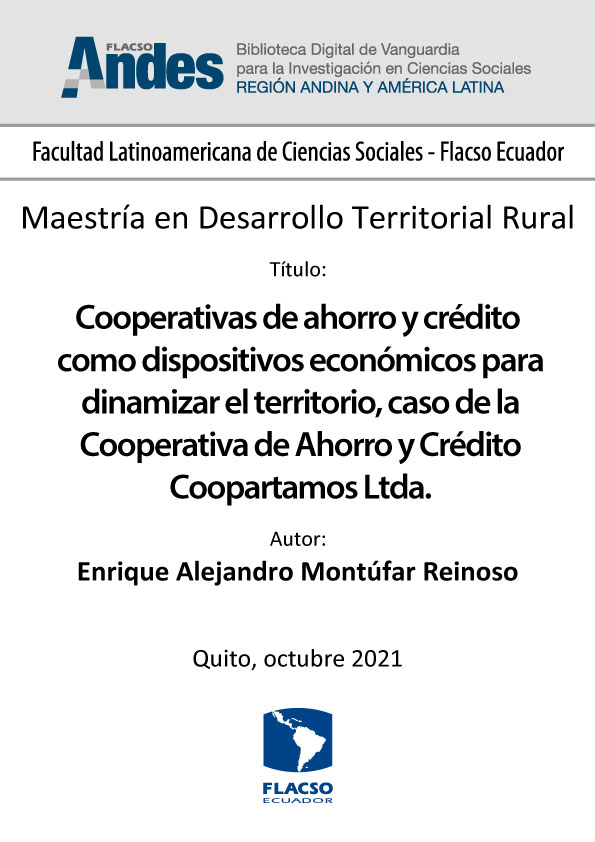 FLACSO
Andes

Biblioteca Digital de Vanguardia
para la Investigación en Ciencias Sociales
REGIÓN ANDINA Y AMÉRICA LATINA

Facultad Latinoamericana de Ciencias Sociales - Flacso Ecuador

Maestría en Desarrollo Territorial Rural

Título:

Cooperativas de ahorro y crédito como dispositivos económicos para dinamizar el territorio, caso de la Cooperativa de Ahorro y Crédito Coopartamos Ltda.

Autor:

Enrique Alejandro Montúfar Reinoso

Quito, octubre 2021

FLACSO
ECUADOR